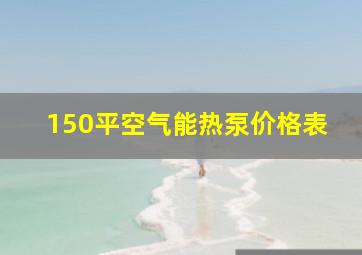 150平空气能热泵价格表